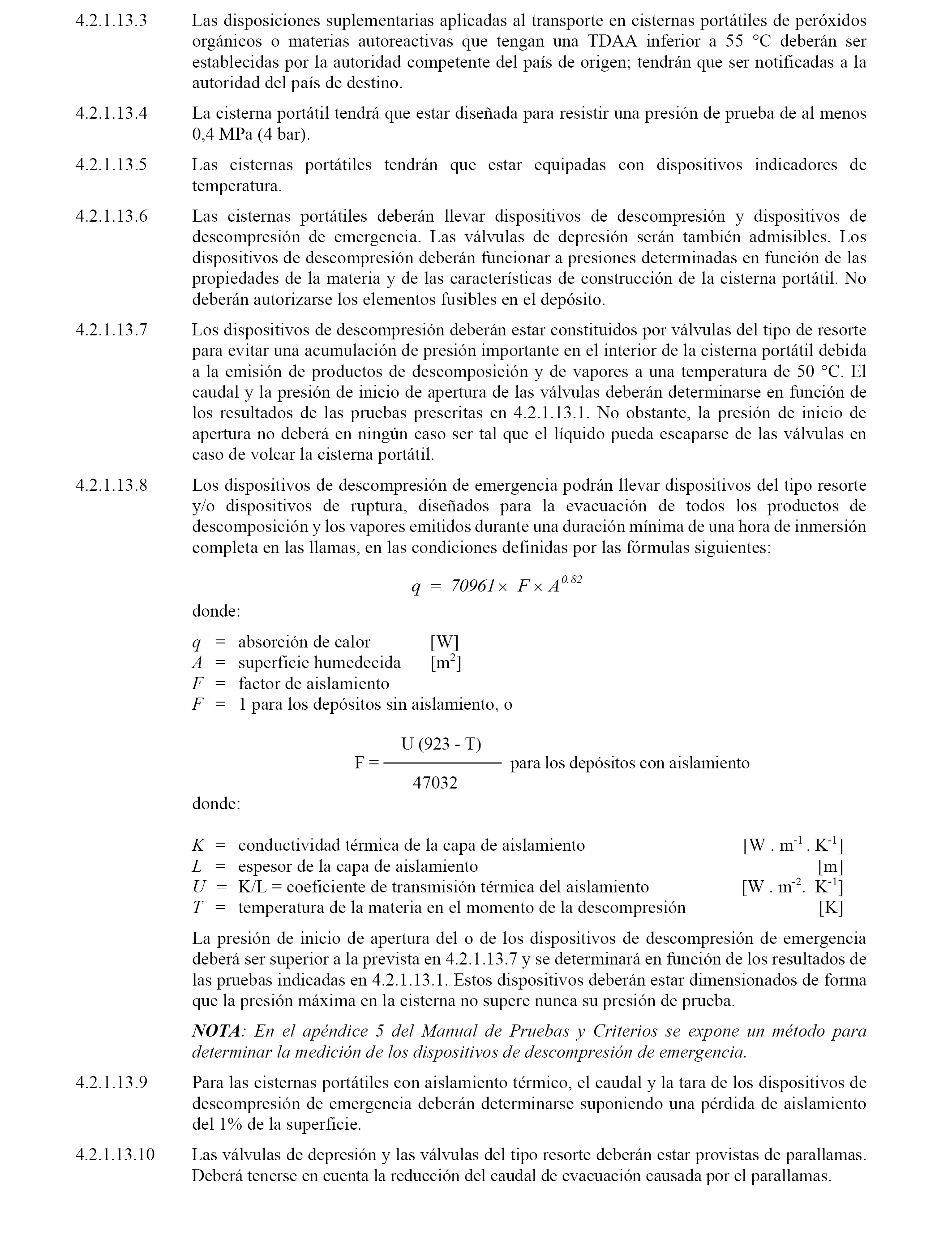 4.2.1.13.3 Las disposiciones suplementarias aplicadas al transporte en cisternas portátiles de peróxidos orgánicos o materias autoreactivas que tengan una TDAA inferior a 55 °C deberán ser establecidas por la autoridad competente del país de origen; tendrán que ser notificadas a la autoridad del país de destino.

4.2.1.13.4 La cisterna portátil tendrá que estar diseñada para resistir una presión de prueba de al menos 0,4 MPa (4 bar).

4.2.1.13.5 Las cisternas portátiles tendrán que estar equipadas con dispositivos indicadores de temperatura.

4.2.1.13.6 Las cisternas portátiles deberán llevar dispositivos de descompresión y dispositivos de descompresión de emergencia. Las válvulas de depresión serán también admisibles. Los dispositivos de descompresión deberán funcionar a presiones determinadas en función de las propiedades de la materia y de las características de construcción de la cisterna portátil. No deberán autorizarse los elementos fusibles en el depósito.

4.2.1.13.7 Los dispositivos de descompresión deberán estar constituidos por válvulas del tipo de resorte para evitar una acumulación de presión importante en el interior de la cisterna portátil debida a la emisión de productos de descomposición y de vapores a una temperatura de 50 °C. El caudal y la presión de inicio de apertura de las válvulas deberán determinarse en función de los resultados de las pruebas prescritas en 4.2.1.13.1. No obstante, la presión de inicio de apertura no deberá en ningún caso ser tal que el líquido pueda escaparse de las válvulas en caso de volcar la cisterna portátil.

4.2.1.13.8 Los dispositivos de descompresión de emergencia podrán llevar dispositivos del tipo resorte y/o dispositivos de ruptura, diseñados para la evacuación de todos los productos de descomposición y los vapores emitidos durante una duración mínima de una hora de inmersión completa en las llamas, en las condiciones definidas por las fórmulas siguientes:

$q = 70961 \times F \times A^{0.82}$

donde:

$q$ = absorción de calor [W]
$A$ = superficie humedecida [$m^2$]
$F$ = factor de aislamiento
$F$ = 1 para los depósitos sin aislamiento, o

$F = \frac{U (923 - T)}{47032}$ para los depósitos con aislamiento

donde:

$K$ = conductividad térmica de la capa de aislamiento [$W . m^{-1} . K^{-1}$]
$L$ = espesor de la capa de aislamiento [m]
$U$ = K/L = coeficiente de transmisión térmica del aislamiento [$W . m^{-2} . K^{-1}$]
$T$ = temperatura de la materia en el momento de la descompresión [K]

La presión de inicio de apertura del o de los dispositivos de descompresión de emergencia deberá ser superior a la prevista en 4.2.1.13.7 y se determinará en función de los resultados de las pruebas indicadas en 4.2.1.13.1. Estos dispositivos deberán estar dimensionados de forma que la presión máxima en la cisterna no supere nunca su presión de prueba.

NOTA: En el apéndice 5 del Manual de Pruebas y Criterios se expone un método para determinar la medición de los dispositivos de descompresión de emergencia.

4.2.1.13.9 Para las cisternas portátiles con aislamiento térmico, el caudal y la tara de los dispositivos de descompresión de emergencia deberán determinarse suponiendo una pérdida de aislamiento del 1% de la superficie.

4.2.1.13.10 Las válvulas de depresión y las válvulas del tipo resorte deberán estar provistas de parallamas. Deberá tenerse en cuenta la reducción del caudal de evacuación causada por el parallamas.